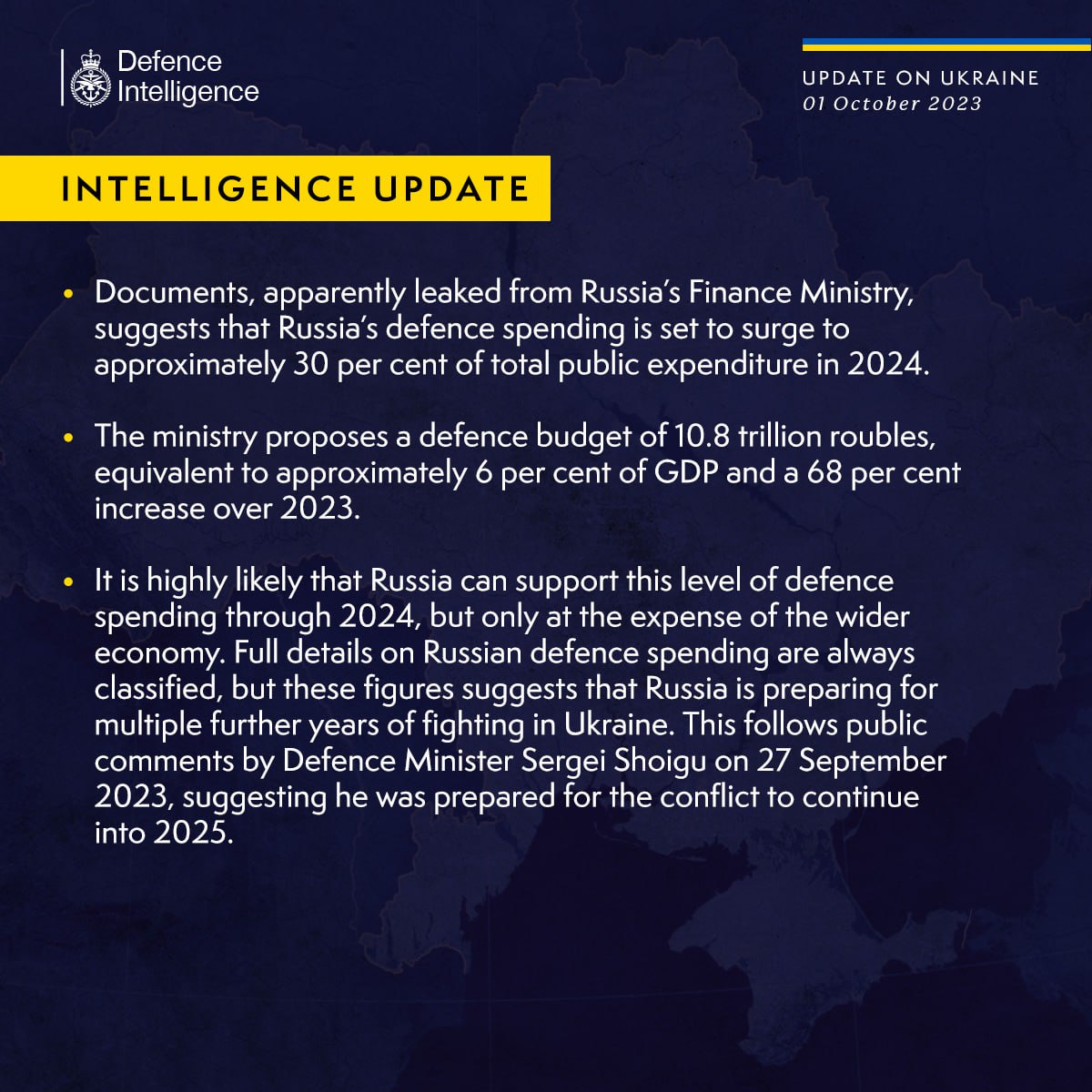 Defence Intelligence

UPDATE ON UKRAINE
01 October 2023

INTELLIGENCE UPDATE

• Documents, apparently leaked from Russia's Finance Ministry, suggests that Russia's defence spending is set to surge to approximately 30 per cent of total public expenditure in 2024.

• The ministry proposes a defence budget of 10.8 trillion roubles, equivalent to approximately 6 per cent of GDP and a 68 per cent increase over 2023.

• It is highly likely that Russia can support this level of defence spending through 2024, but only at the expense of the wider economy. Full details on Russian defence spending are always classified, but these figures suggests that Russia is preparing for multiple further years of fighting in Ukraine. This follows public comments by Defence Minister Sergei Shoigu on 27 September 2023, suggesting he was prepared for the conflict to continue into 2025.